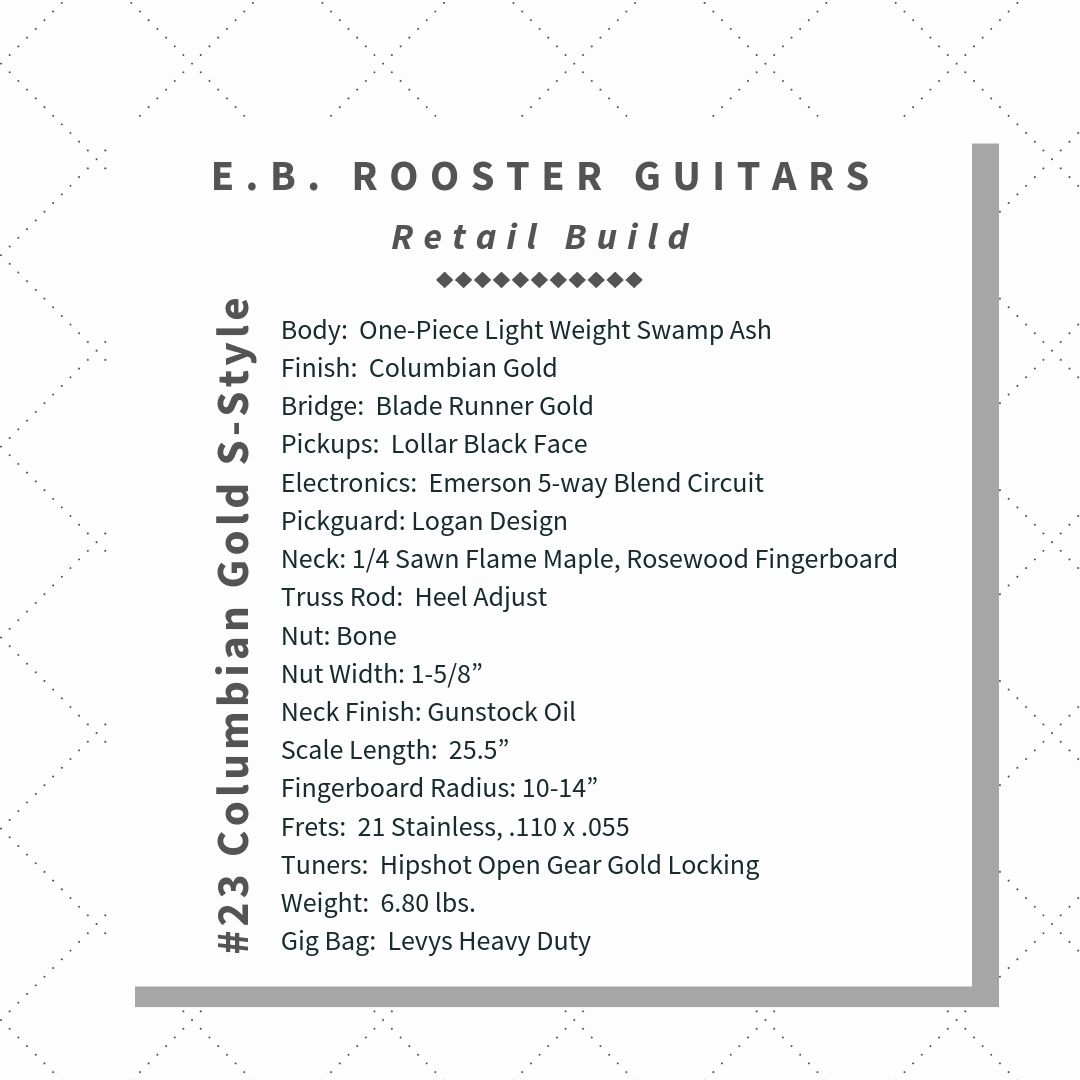 E.B. ROOSTER GUITARS

Retail Build

◆◆◆◆◆◆◆◆◆◆◆

#23 Columbian Gold S-Style

Body: One-Piece Light Weight Swamp Ash
Finish: Columbian Gold
Bridge: Blade Runner Gold
Pickups: Lollar Black Face
Electronics: Emerson 5-way Blend Circuit
Pickguard: Logan Design
Neck: 1/4 Sawn Flame Maple, Rosewood Fingerboard
Truss Rod: Heel Adjust
Nut: Bone
Nut Width: 1-5/8”
Neck Finish: Gunstock Oil
Scale Length: 25.5”
Fingerboard Radius: 10-14”
Frets: 21 Stainless, .110 x .055
Tuners: Hipshot Open Gear Gold Locking
Weight: 6.80 lbs.
Gig Bag: Levys Heavy Duty